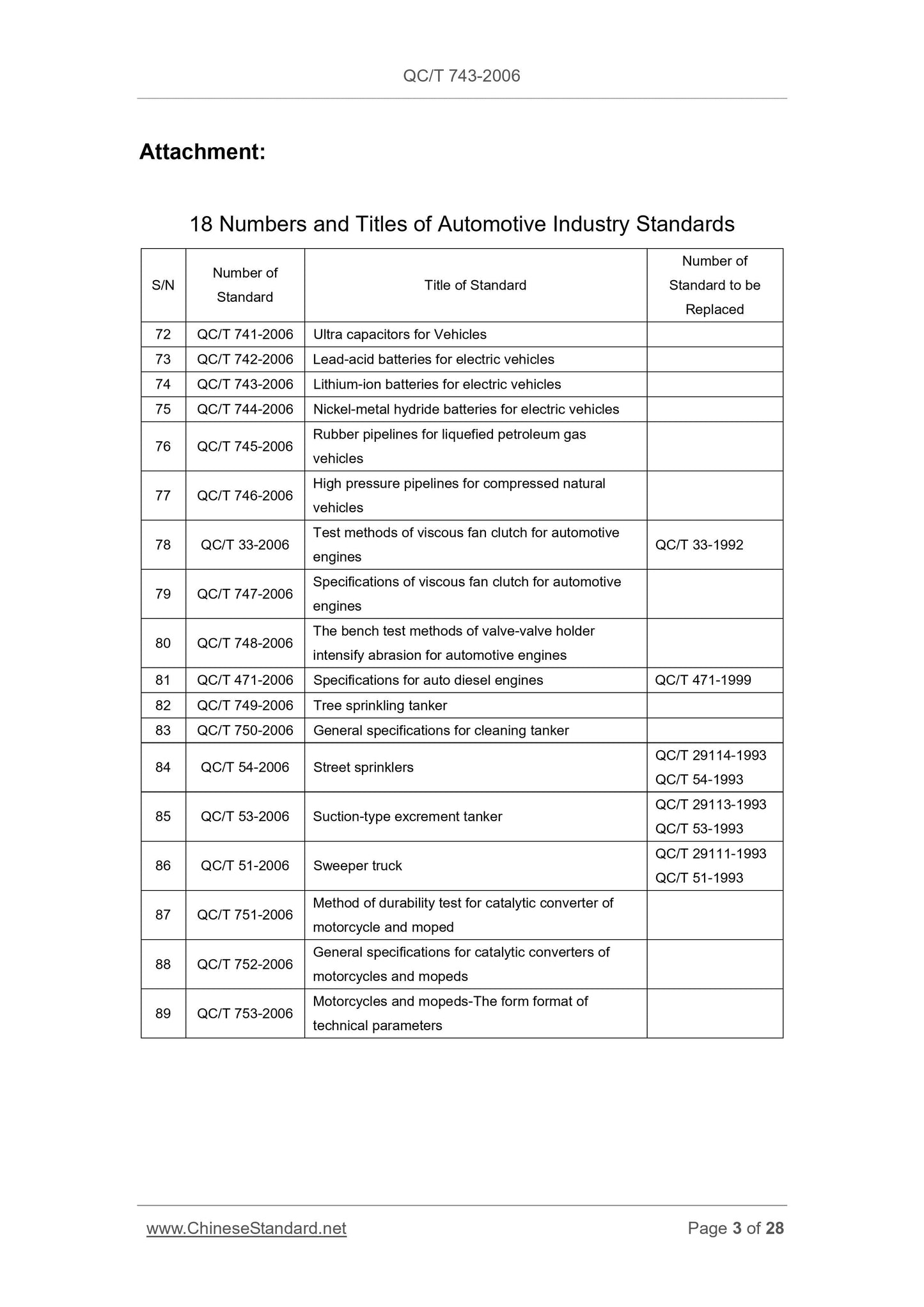 QC/T 743-2006

Attachment:

18 Numbers and Titles of Automotive Industry Standards

| S/N | Number of Standard | Title of Standard | Number of Standard to be Replaced |
|---|---|---|---|
| 72 | QC/T 741-2006 | Ultra capacitors for Vehicles | |
| 73 | QC/T 742-2006 | Lead-acid batteries for electric vehicles | |
| 74 | QC/T 743-2006 | Lithium-ion batteries for electric vehicles | |
| 75 | QC/T 744-2006 | Nickel-metal hydride batteries for electric vehicles | |
| 76 | QC/T 745-2006 | Rubber pipelines for liquefied petroleum gas vehicles | |
| 77 | QC/T 746-2006 | High pressure pipelines for compressed natural vehicles | |
| 78 | QC/T 33-2006 | Test methods of viscous fan clutch for automotive engines | QC/T 33-1992 |
| 79 | QC/T 747-2006 | Specifications of viscous fan clutch for automotive engines | |
| 80 | QC/T 748-2006 | The bench test methods of valve-valve holder intensify abrasion for automotive engines | |
| 81 | QC/T 471-2006 | Specifications for auto diesel engines | QC/T 471-1999 |
| 82 | QC/T 749-2006 | Tree sprinkling tanker | |
| 83 | QC/T 750-2006 | General specifications for cleaning tanker | |
| 84 | QC/T 54-2006 | Street sprinklers | QC/T 29114-1993 QC/T 54-1993 |
| 85 | QC/T 53-2006 | Suction-type excrement tanker | QC/T 29113-1993 QC/T 53-1993 |
| 86 | QC/T 51-2006 | Sweeper truck | QC/T 29111-1993 QC/T 51-1993 |
| 87 | QC/T 751-2006 | Method of durability test for catalytic converter of motorcycle and moped | |
| 88 | QC/T 752-2006 | General specifications for catalytic converters of motorcycles and mopeds | |
| 89 | QC/T 753-2006 | Motorcycles and mopeds-The form format of technical parameters | |

www.ChineseStandard.net

Page 3 of 28